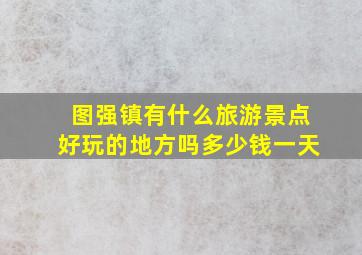 图强镇有什么旅游景点
好玩的地方吗多少钱一天